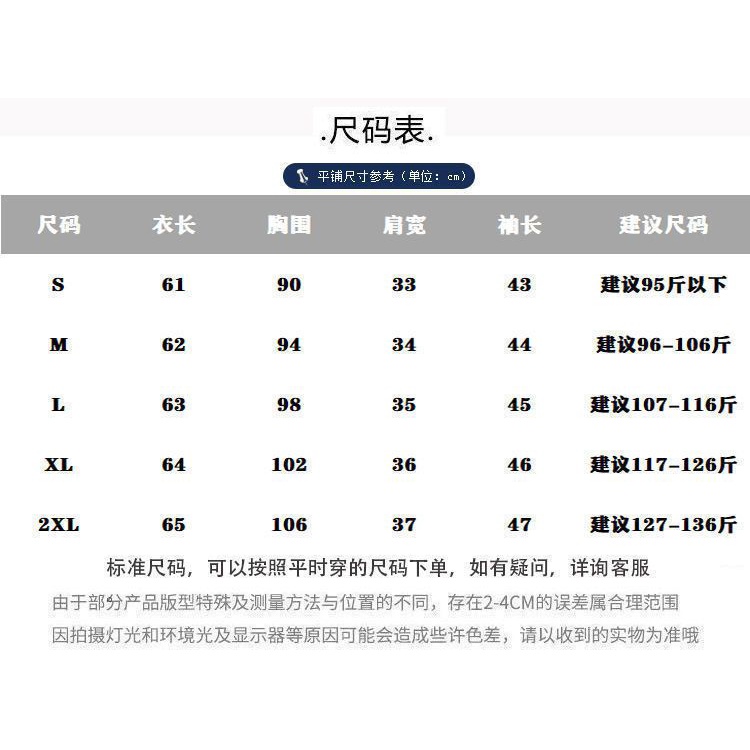 .尺码表.

平铺尺寸参考（单位：cm）

| 尺码 | 衣长 | 胸围 | 肩宽 | 袖长 | 建议尺码 |
|---|---|---|---|---|---|
| S | 61 | 90 | 33 | 43 | 建议95斤以下 |
| M | 62 | 94 | 34 | 44 | 建议96-106斤 |
| L | 63 | 98 | 35 | 45 | 建议107-116斤 |
| XL | 64 | 102 | 36 | 46 | 建议117-126斤 |
| 2XL | 65 | 106 | 37 | 47 | 建议127-136斤 |

标准尺码，可以按照平时穿的尺码下单，如有疑问，详询客服

由于部分产品版型特殊及测量方法与位置的不同，存在2-4CM的误差属合理范围

因拍摄灯光和环境光及显示器等原因可能会造成些许色差，请以收到的实物为准哦